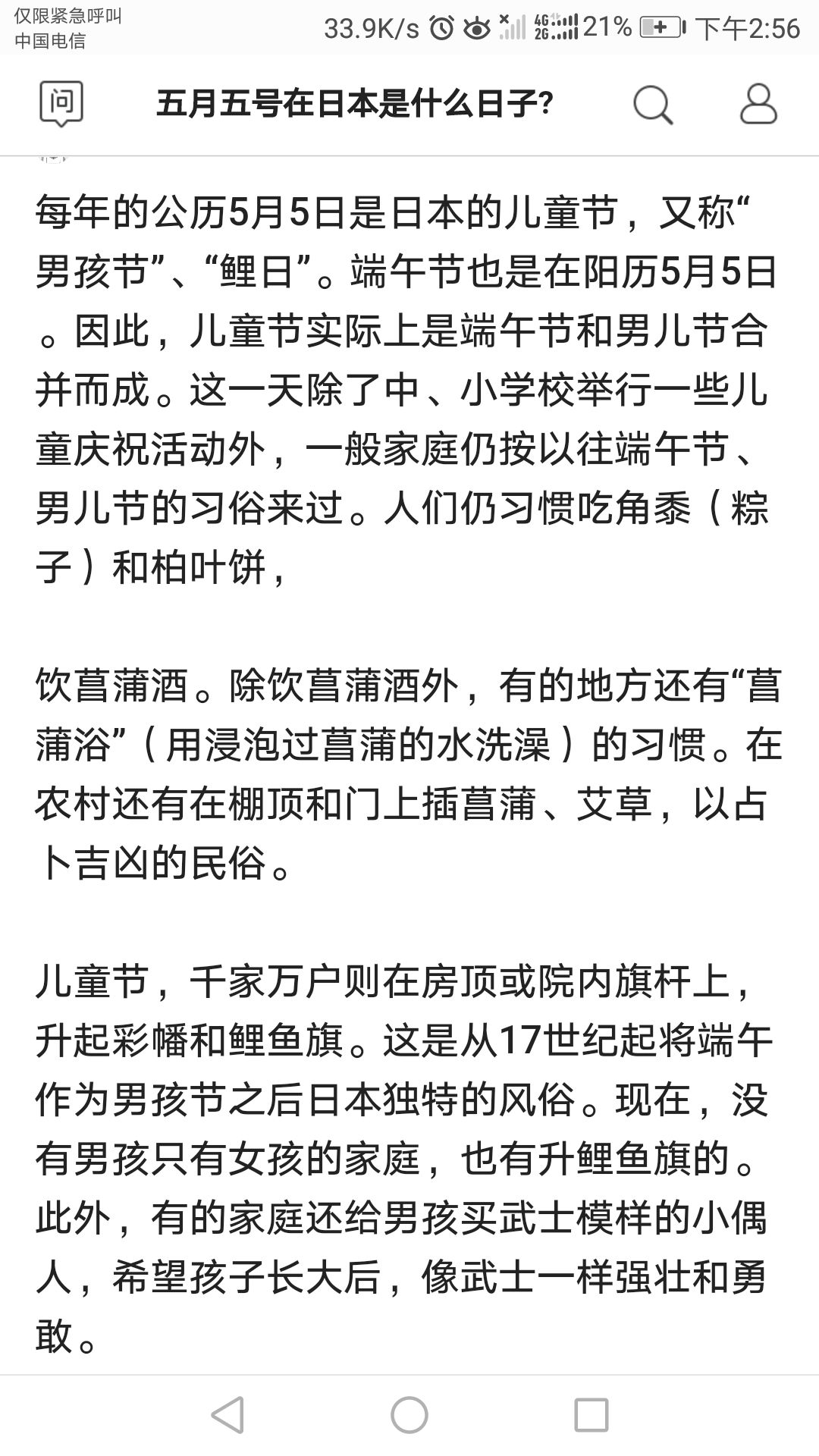 仅限紧急呼叫
中国电信

33.9K/s 4G 2G 21% 下午2:56

问

五月五号在日本是什么日子?

每年的公历5月5日是日本的儿童节，又称“男孩节”、“鲤日”。端午节也是在阳历5月5日。因此，儿童节实际上是端午节和男儿节合并而成。这一天除了中、小学校举行一些儿童庆祝活动外，一般家庭仍按以往端午节、男儿节的习俗来过。人们仍习惯吃角黍（粽子）和柏叶饼，

饮菖蒲酒。除饮菖蒲酒外，有的地方还有“菖蒲浴”（用浸泡过菖蒲的水洗澡）的习惯。在农村还有在棚顶和门上插菖蒲、艾草，以占卜吉凶的民俗。

儿童节，千家万户则在房顶或院内旗杆上，升起彩幡和鲤鱼旗。这是从17世纪起将端午作为男孩节之后日本独特的风俗。现在，没有男孩只有女孩的家庭，也有升鲤鱼旗的。此外，有的家庭还给男孩买武士模样的小偶人，希望孩子长大后，像武士一样强壮和勇敢。